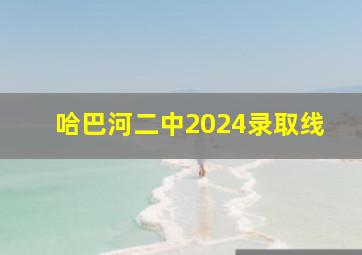 哈巴河二中2024录取线